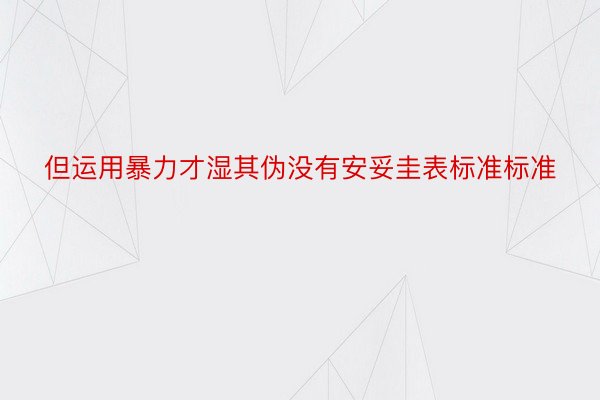 但运用暴力才湿其伪没有安妥圭表标准标准